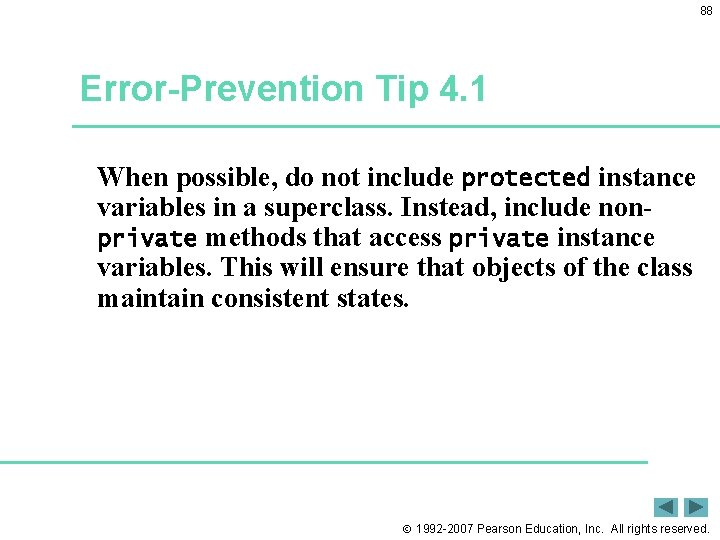 88

Error-Prevention Tip 4.1

When possible, do not include protected instance variables in a superclass. Instead, include non-private methods that access private instance variables. This will ensure that objects of the class maintain consistent states.

© 1992-2007 Pearson Education, Inc. All rights reserved.